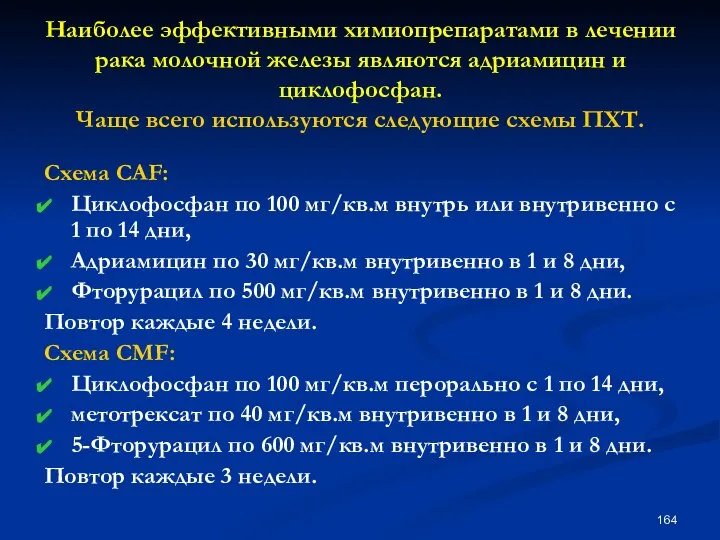 Наиболее эффективными химиопрепаратами в лечении рака молочной железы являются адриамицин и циклофосфан.
Чаще всего используются следующие схемы ПХТ.

Схема CAF:
✔ Циклофосфан по 100 мг/кв.м внутрь или внутривенно с 1 по 14 дни,
✔ Адриамицин по 30 мг/кв.м внутривенно в 1 и 8 дни,
✔ Фторурацил по 500 мг/кв.м внутривенно в 1 и 8 дни.
Повтор каждые 4 недели.
Схема CMF:
✔ Циклофосфан по 100 мг/кв.м перорально с 1 по 14 дни,
✔ метотрексат по 40 мг/кв.м внутривенно в 1 и 8 дни,
✔ 5-Фторурацил по 600 мг/кв.м внутривенно в 1 и 8 дни.
Повтор каждые 3 недели.

164